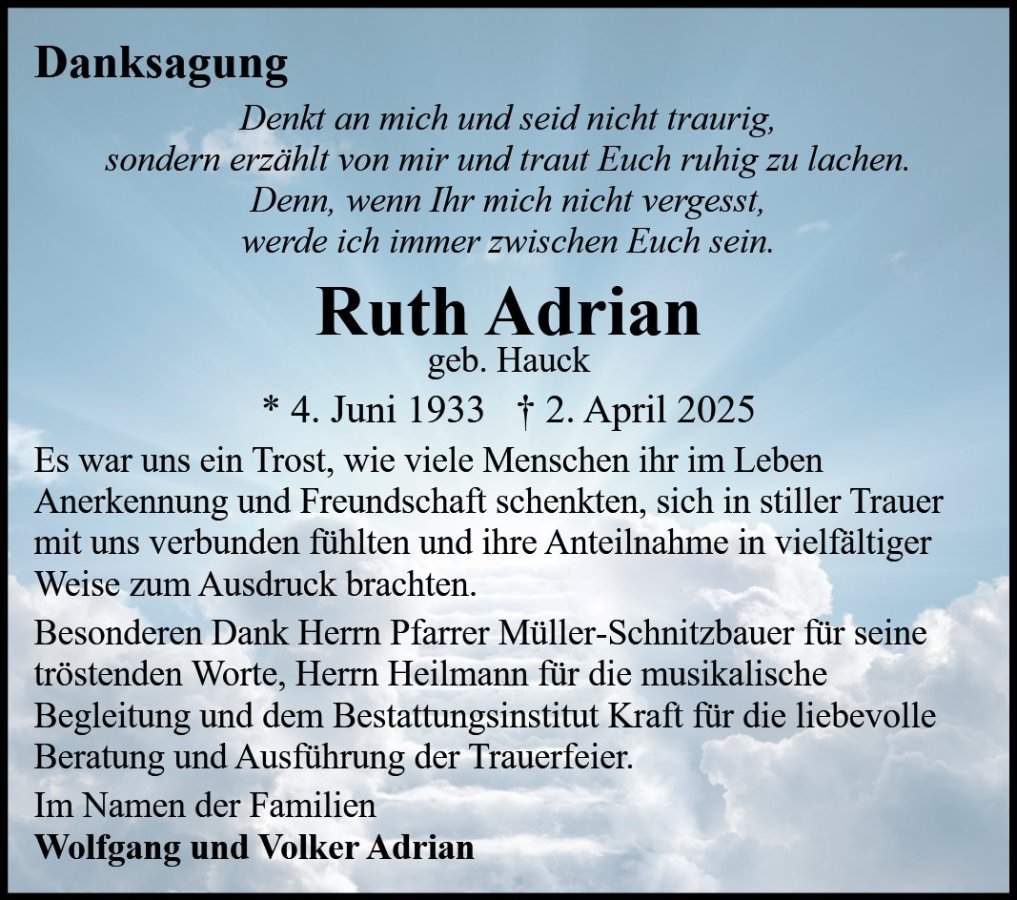 Danksagung

Denkt an mich und seid nicht traurig,
sondern erzählt von mir und traut Euch ruhig zu lachen.
Denn, wenn Ihr mich nicht vergesst,
werde ich immer zwischen Euch sein.

Ruth Adrian
geb. Hauck

* 4. Juni 1933 † 2. April 2025

Es war uns ein Trost, wie viele Menschen ihr im Leben Anerkennung und Freundschaft schenkten, sich in stiller Trauer mit uns verbunden fühlten und ihre Anteilnahme in vielfältiger Weise zum Ausdruck brachten.

Besonderen Dank Herrn Pfarrer Müller-Schnitzbauer für seine tröstenden Worte, Herrn Heilmann für die musikalische Begleitung und dem Bestattungsinstitut Kraft für die liebevolle Beratung und Ausführung der Trauerfeier.

Im Namen der Familien
Wolfgang und Volker Adrian